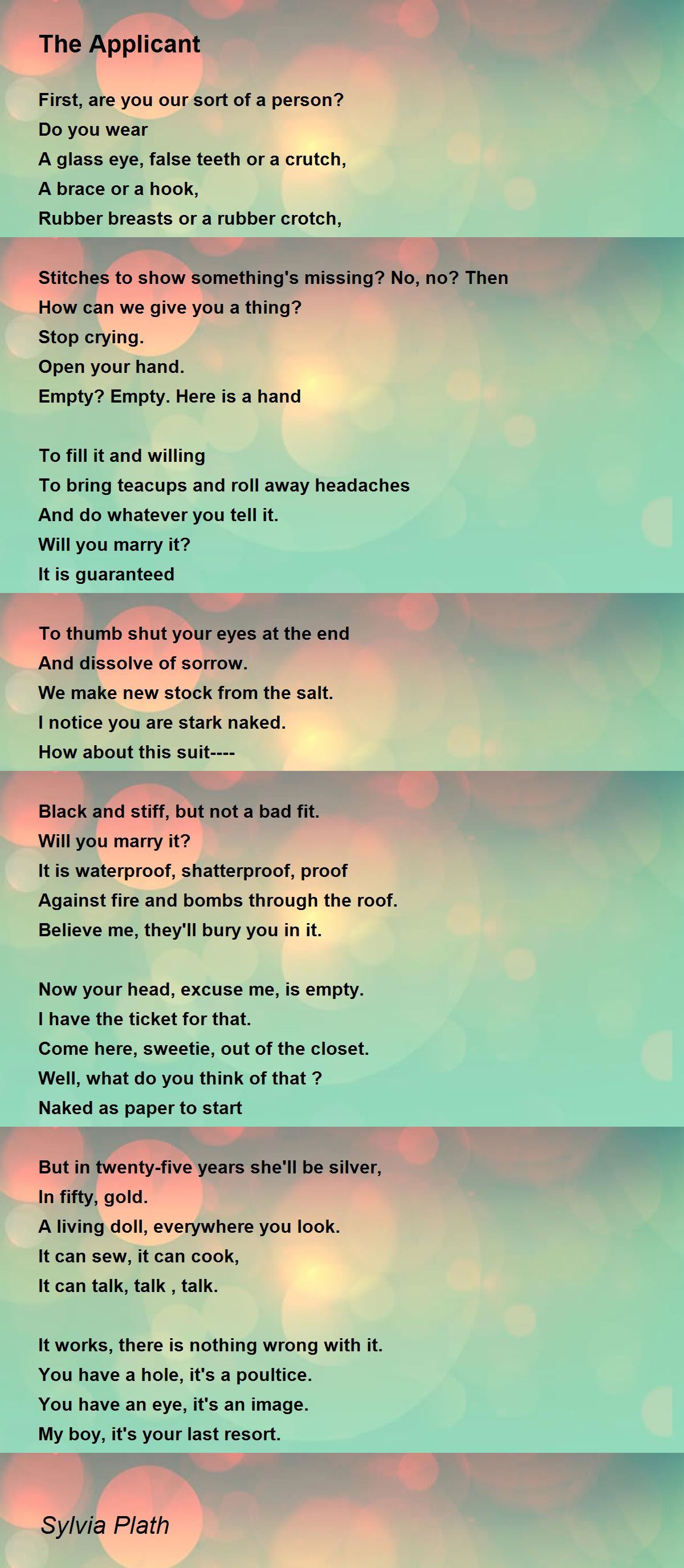 The Applicant

First, are you our sort of a person?
Do you wear
A glass eye, false teeth or a crutch,
A brace or a hook,
Rubber breasts or a rubber crotch,

Stitches to show something's missing? No, no? Then
How can we give you a thing?
Stop crying.
Open your hand.
Empty? Empty. Here is a hand

To fill it and willing
To bring teacups and roll away headaches
And do whatever you tell it.
Will you marry it?
It is guaranteed

To thumb shut your eyes at the end
And dissolve of sorrow.
We make new stock from the salt.
I notice you are stark naked.
How about this suit----

Black and stiff, but not a bad fit.
Will you marry it?
It is waterproof, shatterproof, proof
Against fire and bombs through the roof.
Believe me, they'll bury you in it.

Now your head, excuse me, is empty.
I have the ticket for that.
Come here, sweetie, out of the closet.
Well, what do you think of that ?
Naked as paper to start

But in twenty-five years she'll be silver,
In fifty, gold.
A living doll, everywhere you look.
It can sew, it can cook,
It can talk, talk , talk.

It works, there is nothing wrong with it.
You have a hole, it's a poultice.
You have an eye, it's an image.
My boy, it's your last resort.

Sylvia Plath